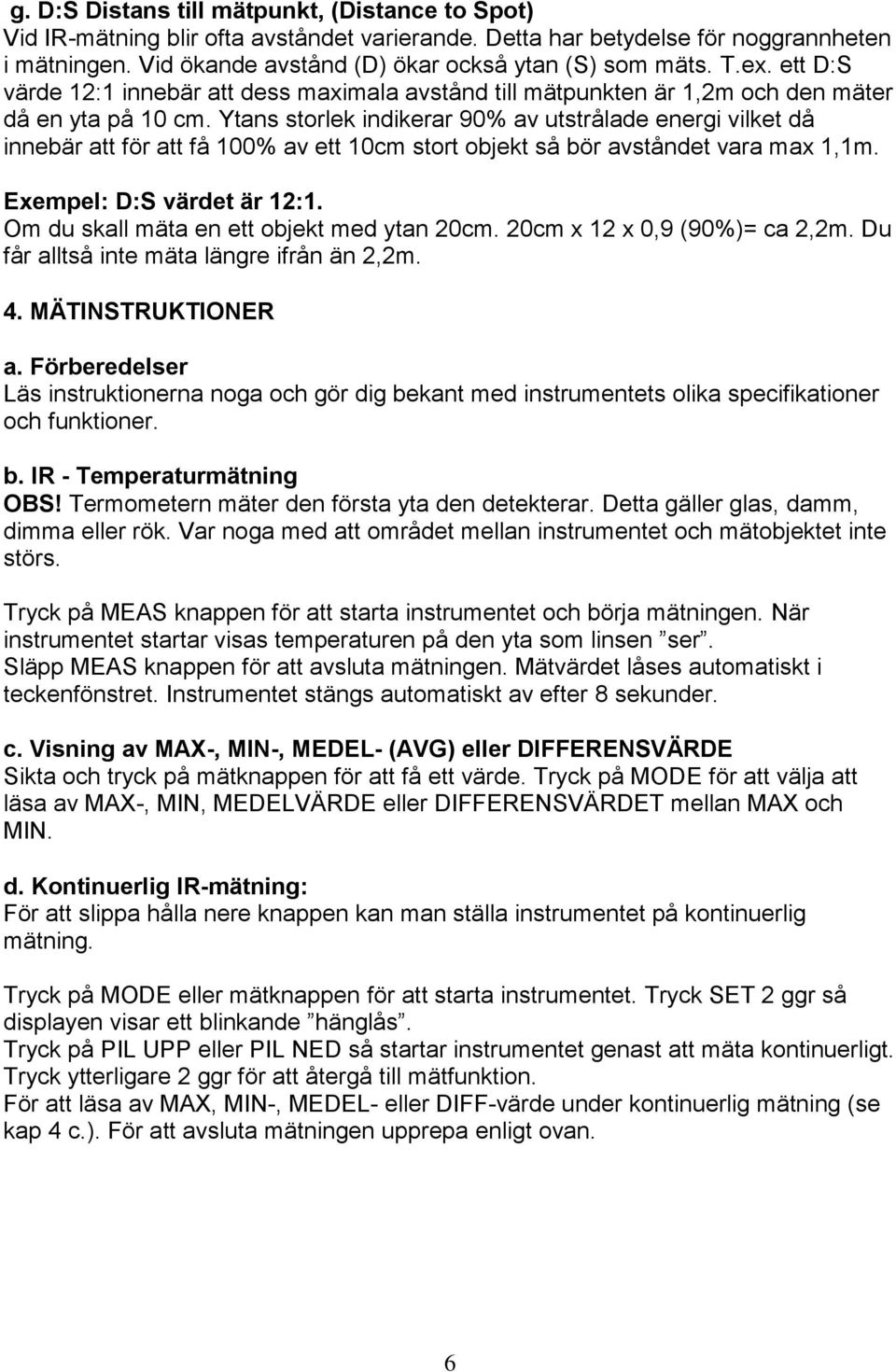 g. D:S Distans till mätpunkt, (Distance to Spot)
Vid IR-mätning blir ofta avståndet varierande. Detta har betydelse för noggrannheten i mätningen. Vid ökande avstånd (D) ökar också ytan (S) som mäts. T.ex. ett D:S värde 12:1 innebär att dess maximala avstånd till mätpunkten är 1,2m och den mäter då en yta på 10 cm. Ytans storlek indikerar 90% av utstrålade energi vilket då innebär att för att få 100% av ett 10cm stort objekt så bör avståndet vara max 1,1m.

Exempel: D:S värdet är 12:1.
Om du skall mäta en ett objekt med ytan 20cm. 20cm x 12 x 0,9 (90%)= ca 2,2m. Du får alltså inte mäta längre ifrån än 2,2m.

4. MÄTINSTRUKTIONER

a. Förberedelser
Läs instruktionerna noga och gör dig bekant med instrumentets olika specifikationer och funktioner.

b. IR - Temperaturmätning
OBS! Termometern mäter den första yta den detekterar. Detta gäller glas, damm, dimma eller rök. Var noga med att området mellan instrumentet och mätobjektet inte störs.

Tryck på MEAS knappen för att starta instrumentet och börja mätningen. När instrumentet startar visas temperaturen på den yta som linsen ”ser”.
Släpp MEAS knappen för att avsluta mätningen. Mätvärdet låses automatiskt i teckenfönstret. Instrumentet stängs automatiskt av efter 8 sekunder.

c. Visning av MAX-, MIN-, MEDEL- (AVG) eller DIFFERENSVÄRDE
Sikta och tryck på mätknappen för att få ett värde. Tryck på MODE för att välja att läsa av MAX-, MIN, MEDELVÄRDE eller DIFFERENSVÄRDET mellan MAX och MIN.

d. Kontinuerlig IR-mätning:
För att slippa hålla nere knappen kan man ställa instrumentet på kontinuerlig mätning.

Tryck på MODE eller mätknappen för att starta instrumentet. Tryck SET 2 ggr så displayen visar ett blinkande ”hänglås”.
Tryck på PIL UPP eller PIL NED så startar instrumentet genast att mäta kontinuerligt. Tryck ytterligare 2 ggr för att återgå till mätfunktion.
För att läsa av MAX, MIN-, MEDEL- eller DIFF-värde under kontinuerlig mätning (se kap 4 c.). För att avsluta mätningen upprepa enligt ovan.

6